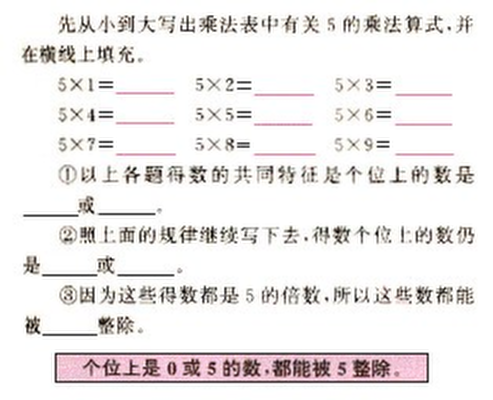 先从小到大写出乘法表中有关 5 的乘法算式，并在横线上填充。

$5\times1=$______ $5\times2=$______ $5\times3=$______

$5\times4=$______ $5\times5=$______ $5\times6=$______

$5\times7=$______ $5\times8=$______ $5\times9=$______

①以上各题得数的共同特征是个位上的数是______或______。

②照上面的规律继续写下去，得数个位上的数仍是______或______。

③因为这些得数都是 5 的倍数，所以这些数都能被______整除。

个位上是 0 或 5 的数，都能被 5 整除。